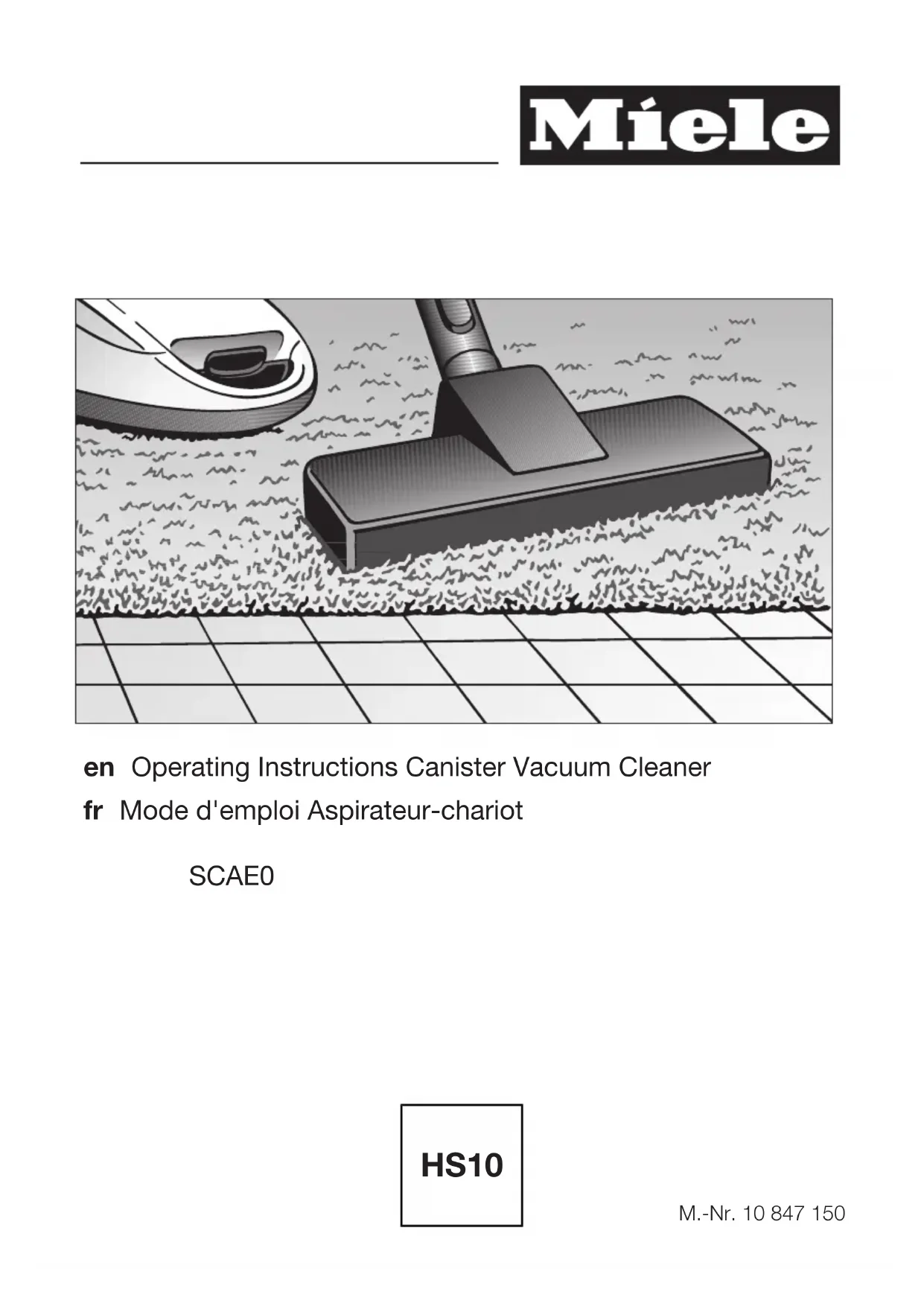 Miele

en Operating Instructions Canister Vacuum Cleaner
fr Mode d'emploi Aspirateur-chariot

SCAE0

HS10

M.-Nr. 10 847 150